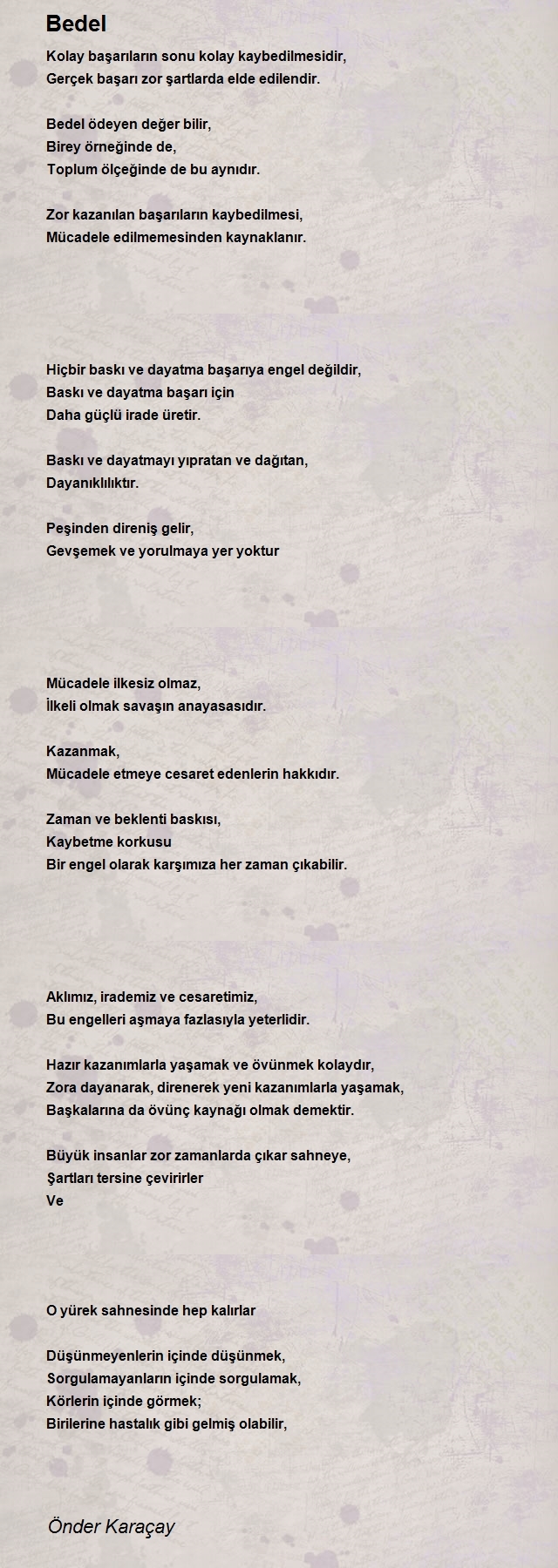 Bedel

Kolay başarıların sonu kolay kaybedilmesidir,
Gerçek başarı zor şartlarda elde edilendir.

Bedel ödeyen değer bilir,
Birey örneğinde de,
Toplum ölçeğinde de bu aynıdır.

Zor kazanılan başarıların kaybedilmesi,
Mücadele edilmemesinden kaynaklanır.

Hiçbir baskı ve dayatma başarıya engel değildir,
Baskı ve dayatma başarı için
Daha güçlü irade üretir.

Baskı ve dayatmayı yıpratan ve dağıtan,
Dayanıklılıktır.

Peşinden direniş gelir,
Gevşemek ve yorulmaya yer yoktur

Mücadele ilkesiz olmaz,
İlkeli olmak savaşın anayasasıdır.

Kazanmak,
Mücadele etmeye cesaret edenlerin hakkıdır.

Zaman ve beklenti baskısı,
Kaybetme korkusu
Bir engel olarak karşımıza her zaman çıkabilir.

Aklımız, irademiz ve cesaretimiz,
Bu engelleri aşmaya fazlasıyla yeterlidir.

Hazır kazanımlarla yaşamak ve övünmek kolaydır,
Zora dayanarak, direnerek yeni kazanımlarla yaşamak,
Başkalarına da övünç kaynağı olmak demektir.

Büyük insanlar zor zamanlarda çıkar sahneye,
Şartları tersine çevirirler
Ve

O yürek sahnesinde hep kalırlar

Düşünmeyenlerin içinde düşünmek,
Sorgulamayanların içinde sorgulamak,
Körlerin içinde görmek;
Birilerine hastalık gibi gelmiş olabilir,

Önder Karaçay